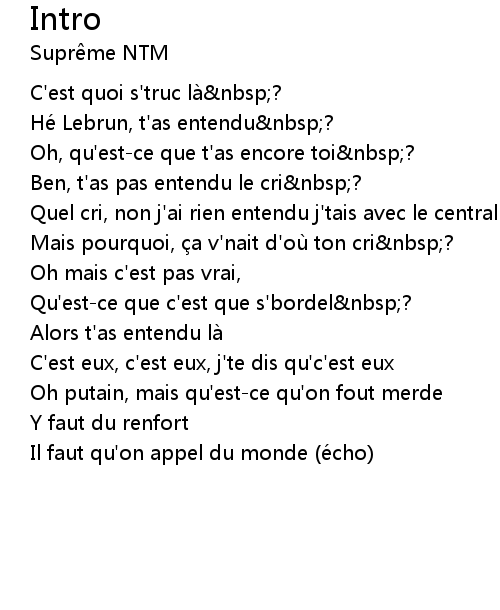 Intro
Suprême NTM

C'est quoi s'truc là&nbsp;?
Hé Lebrun, t'as entendu&nbsp;?
Oh, qu'est-ce que t'as encore toi&nbsp;?
Ben, t'as pas entendu le cri&nbsp;?
Quel cri, non j'ai rien entendu j'tais avec le central
Mais pourquoi, ça v'nait d'où ton cri&nbsp;?
Oh mais c'est pas vrai,
Qu'est-ce que c'est que s'bordel&nbsp;?
Alors t'as entendu là
C'est eux, c'est eux, j'te dis qu'c'est eux
Oh putain, mais qu'est-ce qu'on fout merde
Y faut du renfort
Il faut qu'on appel du monde (écho)